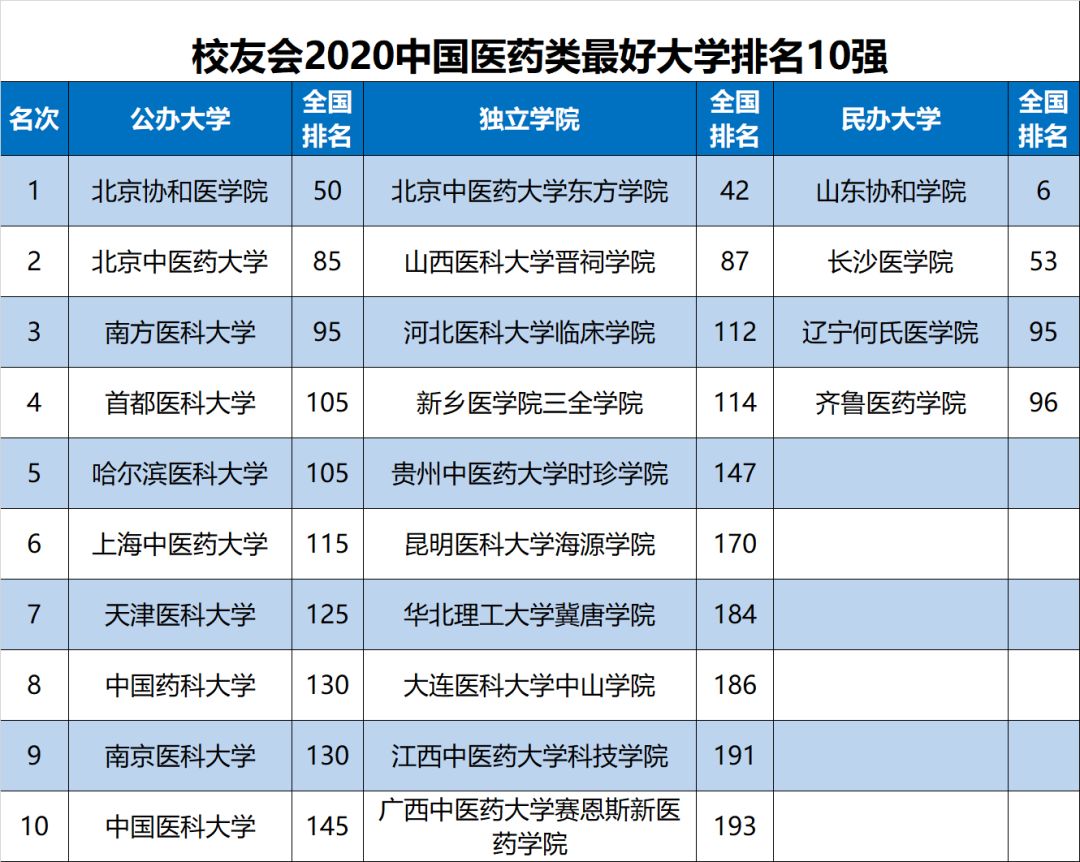 校友会2020中国医药类最好大学排名10强

| 名次 | 公办大学 | 全国排名 | 独立学院 | 全国排名 | 民办大学 | 全国排名 |
|---|---|---|---|---|---|---|
| 1 | 北京协和医学院 | 50 | 北京中医药大学东方学院 | 42 | 山东协和学院 | 6 |
| 2 | 北京中医药大学 | 85 | 山西医科大学晋祠学院 | 87 | 长沙医学院 | 53 |
| 3 | 南方医科大学 | 95 | 河北医科大学临床学院 | 112 | 辽宁何氏医学院 | 95 |
| 4 | 首都医科大学 | 105 | 新乡医学院三全学院 | 114 | 齐鲁医药学院 | 96 |
| 5 | 哈尔滨医科大学 | 105 | 贵州中医药大学时珍学院 | 147 | | |
| 6 | 上海中医药大学 | 115 | 昆明医科大学海源学院 | 170 | | |
| 7 | 天津医科大学 | 125 | 华北理工大学冀唐学院 | 184 | | |
| 8 | 中国药科大学 | 130 | 大连医科大学中山学院 | 186 | | |
| 9 | 南京医科大学 | 130 | 江西中医药大学科技学院 | 191 | | |
| 10 | 中国医科大学 | 145 | 广西中医药大学赛恩斯新医药学院 | 193 | | |